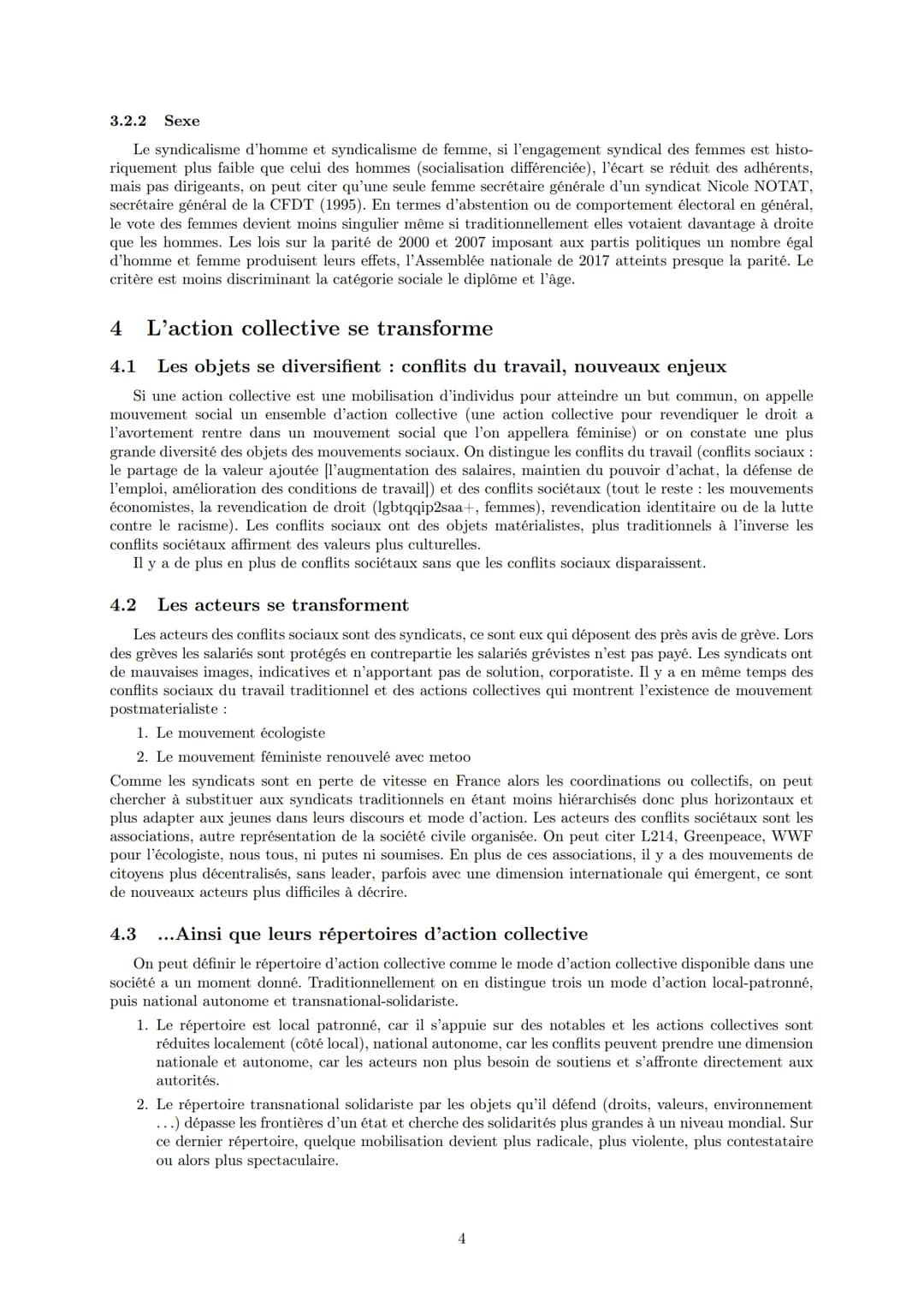 3.2.2 Sexe

Le syndicalisme d'homme et syndicalisme de femme, si l'engagement syndical des femmes est historiquement plus faible que celui des hommes (socialisation différenciée), l'écart se réduit des adhérents, mais pas dirigeants, on peut citer qu'une seule femme secrétaire générale d'un syndicat Nicole NOTAT, secrétaire général de la CFDT (1995). En termes d'abstention ou de comportement électoral en général, le vote des femmes devient moins singulier même si traditionnellement elles votaient davantage à droite que les hommes. Les lois sur la parité de 2000 et 2007 imposant aux partis politiques un nombre égal d'homme et femme produisent leurs effets, l'Assemblée nationale de 2017 atteints presque la parité. Le critère est moins discriminant la catégorie sociale le diplôme et l'âge.

4 L'action collective se transforme

4.1 Les objets se diversifient : conflits du travail, nouveaux enjeux

Si une action collective est une mobilisation d'individus pour atteindre un but commun, on appelle mouvement social un ensemble d'action collective (une action collective pour revendiquer le droit a l'avortement rentre dans un mouvement social que l'on appellera féminise) or on constate une plus grande diversité des objets des mouvements sociaux. On distingue les conflits du travail (conflits sociaux : le partage de la valeur ajoutée [l'augmentation des salaires, maintien du pouvoir d'achat, la défense de l'emploi, amélioration des conditions de travail]) et des conflits sociétaux (tout le reste : les mouvements économistes, la revendication de droit (lgbtqqip2saa+, femmes), revendication identitaire ou de la lutte contre le racisme). Les conflits sociaux ont des objets matérialistes, plus traditionnels à l'inverse les conflits sociétaux affirment des valeurs plus culturelles.
Il y a de plus en plus de conflits sociétaux sans que les conflits sociaux disparaissent.

4.2 Les acteurs se transforment

Les acteurs des conflits sociaux sont des syndicats, ce sont eux qui déposent des près avis de grève. Lors des grèves les salariés sont protégés en contrepartie les salariés grévistes n'est pas payé. Les syndicats ont de mauvaises images, indicatives et n'apportant pas de solution, corporatiste. Il y a en même temps des conflits sociaux du travail traditionnel et des actions collectives qui montrent l'existence de mouvement postmaterialiste :

1. Le mouvement écologiste
2. Le mouvement féministe renouvelé avec metoo

Comme les syndicats sont en perte de vitesse en France alors les coordinations ou collectifs, on peut chercher à substituer aux syndicats traditionnels en étant moins hiérarchisés donc plus horizontaux et plus adapter aux jeunes dans leurs discours et mode d'action. Les acteurs des conflits sociétaux sont les associations, autre représentation de la société civile organisée. On peut citer L214, Greenpeace, WWF pour l'écologiste, nous tous, ni putes ni soumises. En plus de ces associations, il y a des mouvements de citoyens plus décentralisés, sans leader, parfois avec une dimension internationale qui émergent, ce sont de nouveaux acteurs plus difficiles à décrire.

4.3 ...Ainsi que leurs répertoires d'action collective

On peut définir le répertoire d'action collective comme le mode d'action collective disponible dans une société a un moment donné. Traditionnellement on en distingue trois un mode d'action local-patronné, puis national autonome et transnational-solidariste.

1. Le répertoire est local patronné, car il s'appuie sur des notables et les actions collectives sont réduites localement (côté local), national autonome, car les conflits peuvent prendre une dimension nationale et autonome, car les acteurs non plus besoin de soutiens et s'affronte directement aux autorités.
2. Le répertoire transnational solidariste par les objets qu'il défend (droits, valeurs, environnement ...) dépasse les frontières d'un état et cherche des solidarités plus grandes à un niveau mondial. Sur ce dernier répertoire, quelque mobilisation devient plus radicale, plus violente, plus contestataire ou alors plus spectaculaire.

4